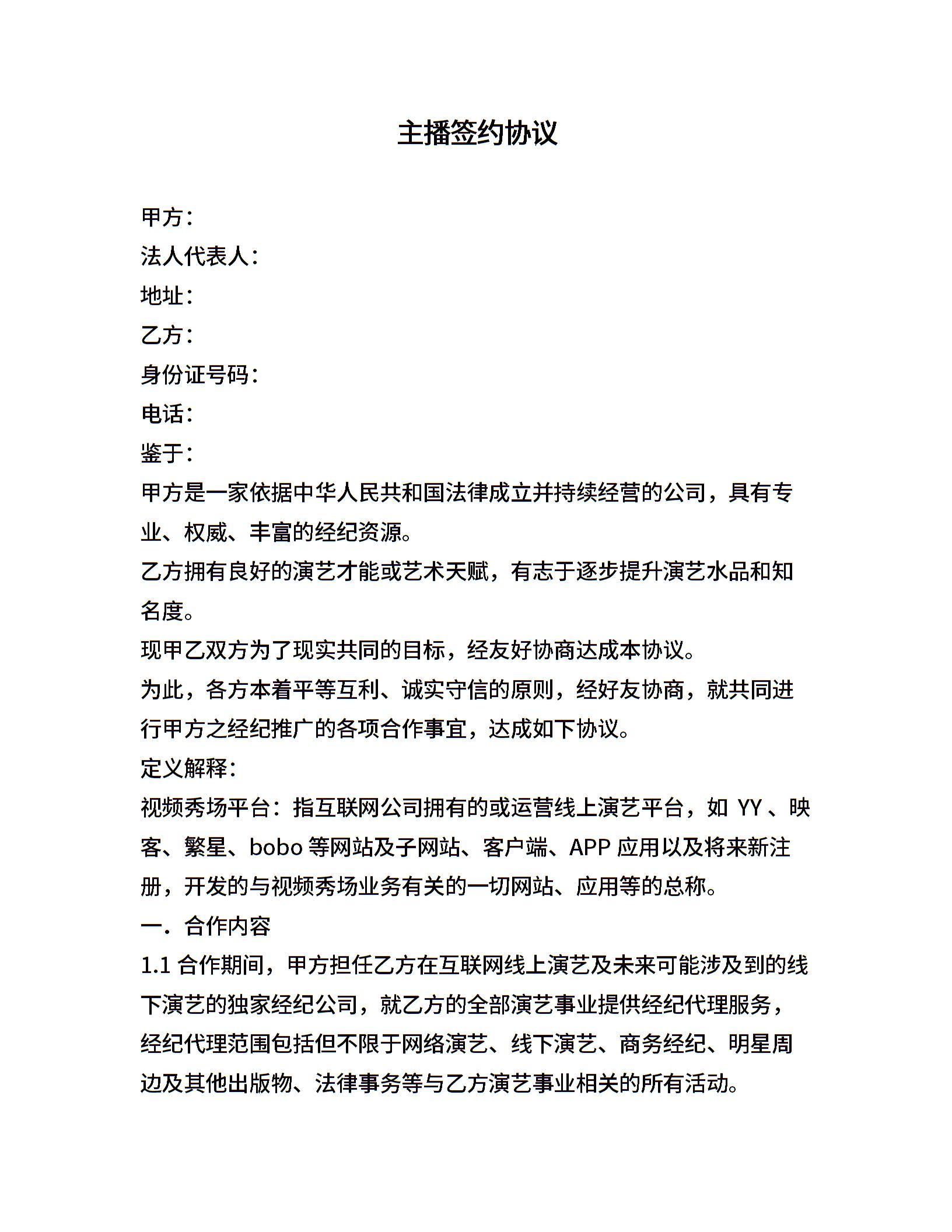 主播签约协议

甲方：
法人代表人：
地址：
乙方：
身份证号码：
电话：
鉴于：
甲方是一家依据中华人民共和国法律成立并持续经营的公司，具有专业、权威、丰富的经纪资源。
乙方拥有良好的演艺才能或艺术天赋，有志于逐步提升演艺水品和知名度。
现甲乙双方为了现实共同的目标，经友好协商达成本协议。
为此，各方本着平等互利、诚实守信的原则，经好友协商，就共同进行甲方之经纪推广的各项合作事宜，达成如下协议。
定义解释：
视频秀场平台：指互联网公司拥有的或运营线上演艺平台，如 YY 、映客、繁星、bobo 等网站及子网站、客户端、APP 应用以及将来新注册，开发的与视频秀场业务有关的一切网站、应用等的总称。
一．合作内容
1.1 合作期间，甲方担任乙方在互联网线上演艺及未来可能涉及到的线下演艺的独家经纪公司，就乙方的全部演艺事业提供经纪代理服务，经纪代理范围包括但不限于网络演艺、线下演艺、商务经纪、明星周边及其他出版物、法律事务等与乙方演艺事业相关的所有活动。